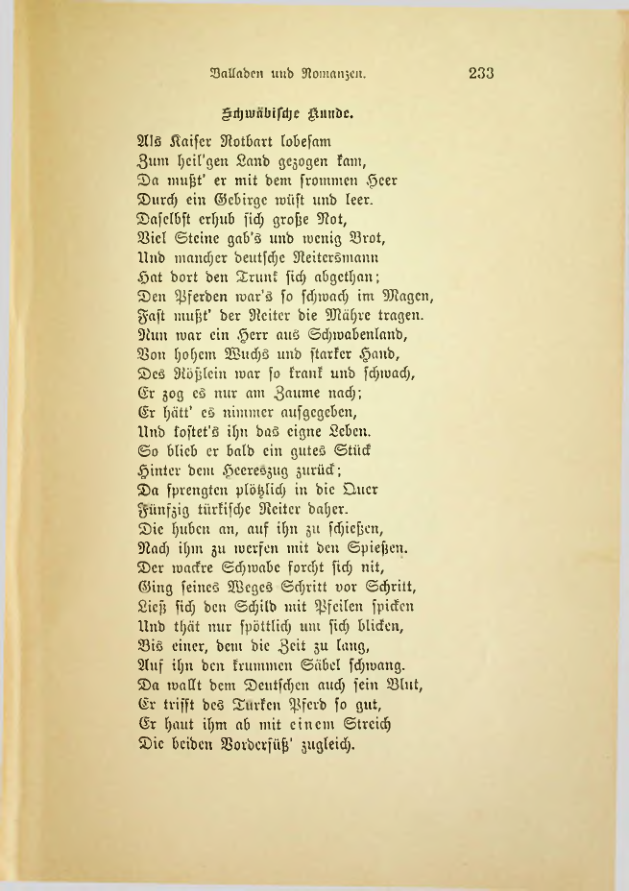 Balladen und Romanzen. 233

Schwäbische Kunde.

Als Kaiser Rotbart lobesam
Zum heil'gen Land gezogen kam,
Da mußt' er mit dem frommen Heer
Durch ein Gebirge wüst und leer.
Daselbst erhub sich große Not,
Viel Steine gab's und wenig Brot,
Und mancher deutsche Reitersmann
Hat dort den Trunk sich abgethan;
Den Pferden war's so schwach im Magen,
Fast mußt' der Reiter die Mähre tragen.
Nun war ein Herr aus Schwabenland,
Von hohem Wuchs und starker Hand,
Des Rößlein war so krank und schwach,
Er zog es nur am Zaume nach;
Er hätt' es nimmer aufgegeben,
Und kostet's ihn das eigne Leben.
So blieb er bald ein gutes Stück
Hinter dem Heereszug zurück;
Da sprengten plötzlich in die Quer
Fünfzig türkische Reiter daher.
Die huben an, auf ihn zu schießen,
Nach ihm zu werfen mit den Spießen.
Der wackre Schwabe forcht sich nit,
Ging seines Weges Schritt vor Schritt,
Ließ sich den Schild mit Pfeilen spicken
Und thät nur spöttlich um sich blicken,
Bis einer, dem die Zeit zu lang,
Auf ihn den krummen Säbel schwang.
Da wallt dem Deutschen auch sein Blut,
Er trifft des Türken Pferd so gut,
Er haut ihm ab mit einem Streich
Die beiden Vorderfüß' zugleich.